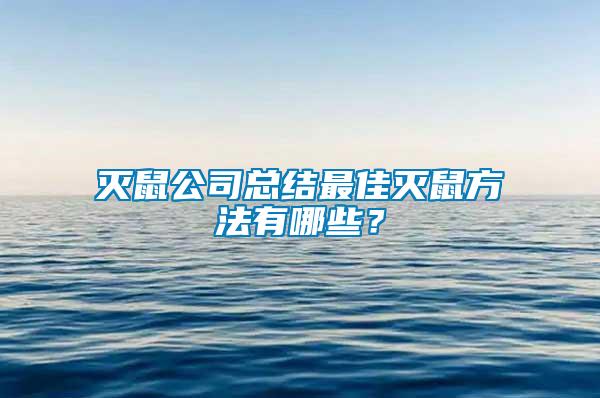 灭鼠公司总结最佳灭鼠方法有哪些？